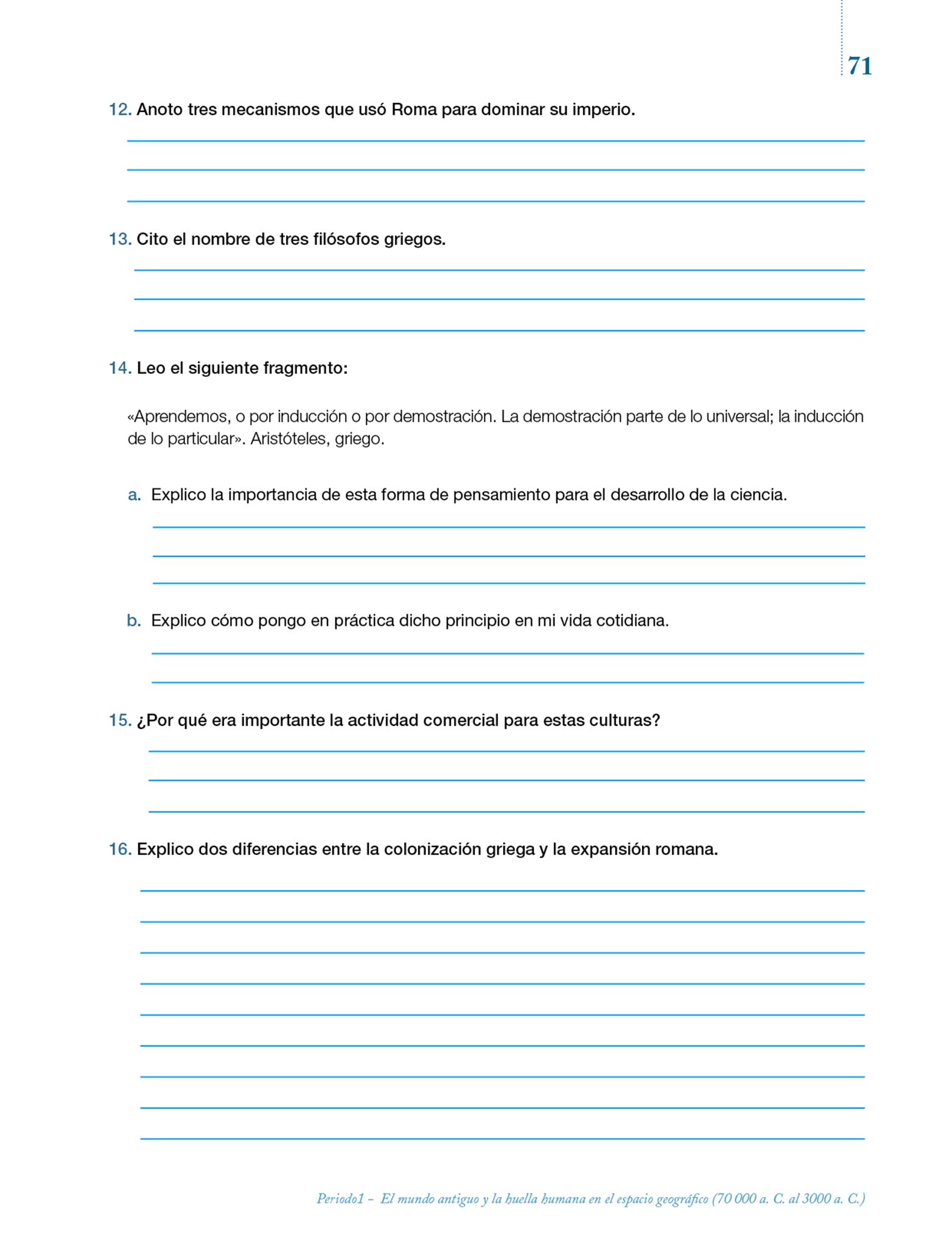 71

12. Anoto tres mecanismos que usó Roma para dominar su imperio.

13. Cito el nombre de tres filósofos griegos.

14. Leo el siguiente fragmento:

«Aprendemos, o por inducción o por demostración. La demostración parte de lo universal; la inducción de lo particular». Aristóteles, griego.

a. Explico la importancia de esta forma de pensamiento para el desarrollo de la ciencia.

b. Explico cómo pongo en práctica dicho principio en mi vida cotidiana.

15. ¿Por qué era importante la actividad comercial para estas culturas?

16. Explico dos diferencias entre la colonización griega y la expansión romana.

Periodo1 – El mundo antiguo y la huella humana en el espacio geográfico (70 000 a. C. al 3000 a. C.)